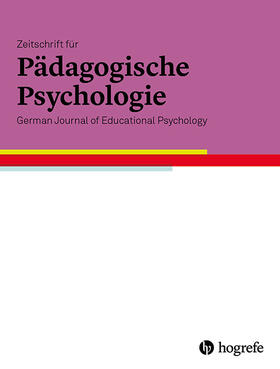 Zeitschrift für
Pädagogische Psychologie
German Journal of Educational Psychology

hogrefe